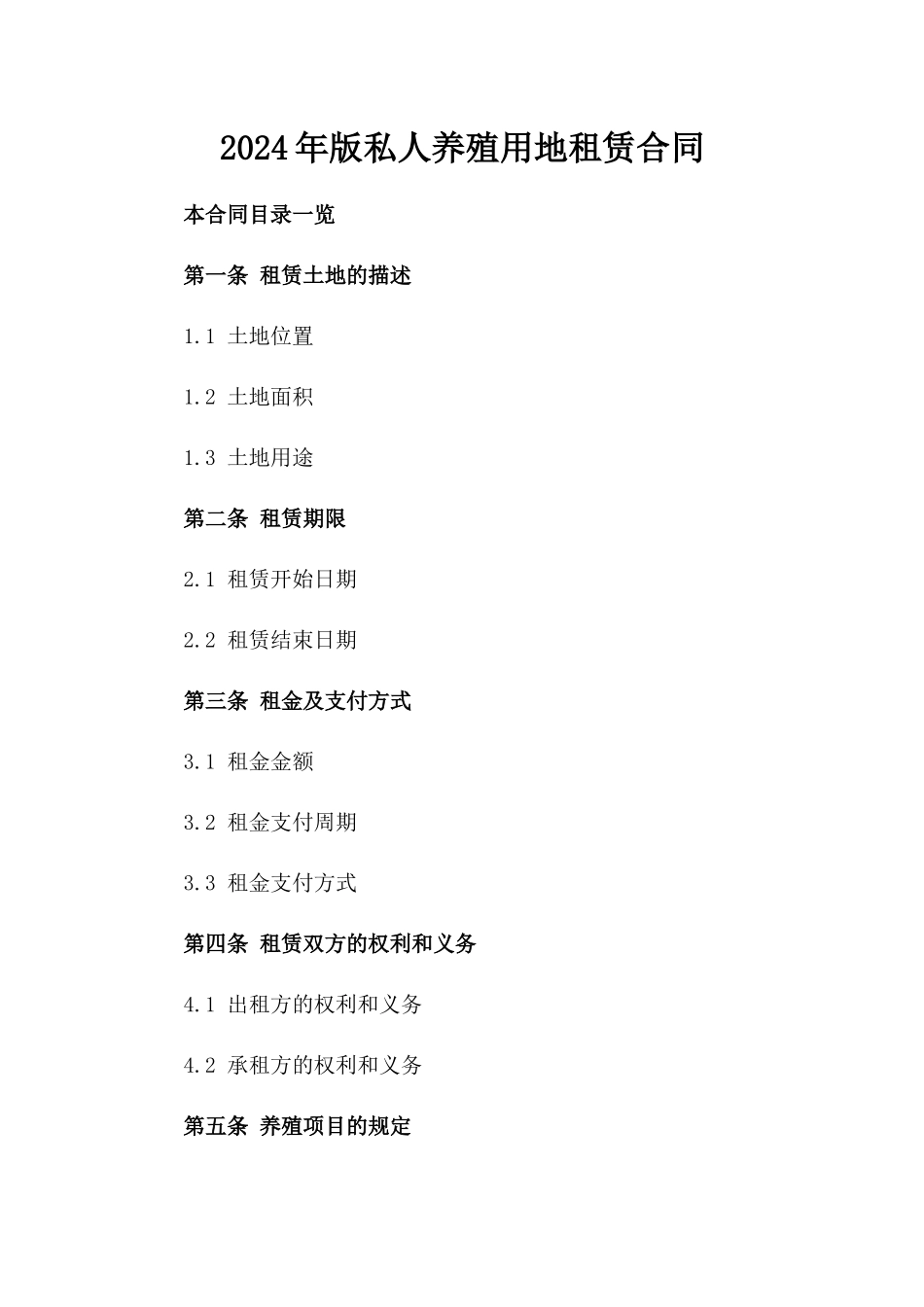 2024年版私人养殖用地租赁合同

本合同目录一览

第一条 租赁土地的描述

1.1 土地位置

1.2 土地面积

1.3 土地用途

第二条 租赁期限

2.1 租赁开始日期

2.2 租赁结束日期

第三条 租金及支付方式

3.1 租金金额

3.2 租金支付周期

3.3 租金支付方式

第四条 租赁双方的权利和义务

4.1 出租方的权利和义务

4.2 承租方的权利和义务

第五条 养殖项目的规定